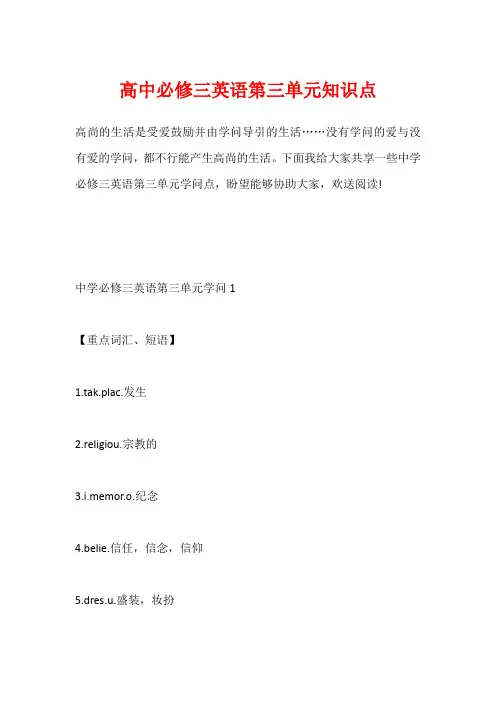 高中必修三英语第三单元知识点

高尚的生活是受爱鼓励并由学问导引的生活……没有学问的爱与没有爱的学问，都不行能产生高尚的生活。下面我给大家共享一些中学必修三英语第三单元学问点，盼望能够协助大家，欢送阅读!

中学必修三英语第三单元学问 1

【重点词汇、短语】

1.tak.plac.发生

2.religiou.宗教的

3.i.memor.o.纪念

4.belie.信任，信念，信仰

5.dres.u.盛装，妆扮